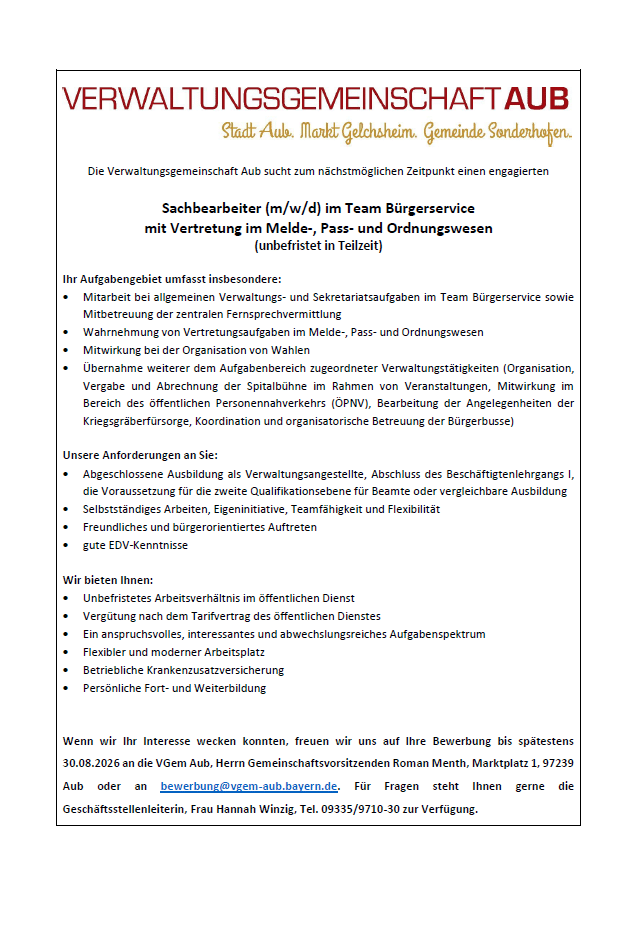 VERWALTUNGSGEMEINSCHAFT AUB
Stadt Aub. Markt Gelchsheim. Gemeinde Sonderhofen.

Die Verwaltungsgemeinschaft Aub sucht zum nächstmöglichen Zeitpunkt einen engagierten

Sachbearbeiter (m/w/d) im Team Bürgerservice
mit Vertretung im Melde-, Pass- und Ordnungswesen
(unbefristet in Teilzeit)

Ihr Aufgabengebiet umfasst insbesondere:
• Mitarbeit bei allgemeinen Verwaltungs- und Sekretariatsaufgaben im Team Bürgerservice sowie Mitbetreuung der zentralen Fernsprechvermittlung
• Wahrnehmung von Vertretungsaufgaben im Melde-, Pass- und Ordnungswesen
• Mitwirkung bei der Organisation von Wahlen
• Übernahme weiterer dem Aufgabenbereich zugeordneter Verwaltungstätigkeiten (Organisation, Vergabe und Abrechnung der Spitalbühne im Rahmen von Veranstaltungen, Mitwirkung im Bereich des öffentlichen Personennahverkehrs (ÖPNV), Bearbeitung der Angelegenheiten der Kriegsgräberfürsorge, Koordination und organisatorische Betreuung der Bürgerbusse)

Unsere Anforderungen an Sie:
• Abgeschlossene Ausbildung als Verwaltungsangestellte, Abschluss des Beschäftigtenlehrgangs I, die Voraussetzung für die zweite Qualifikationsebene für Beamte oder vergleichbare Ausbildung
• Selbstständiges Arbeiten, Eigeninitiative, Teamfähigkeit und Flexibilität
• Freundliches und bürgerorientiertes Auftreten
• gute EDV-Kenntnisse

Wir bieten Ihnen:
• Unbefristetes Arbeitsverhältnis im öffentlichen Dienst
• Vergütung nach dem Tarifvertrag des öffentlichen Dienstes
• Ein anspruchsvolles, interessantes und abwechslungsreiches Aufgabenspektrum
• Flexibler und moderner Arbeitsplatz
• Betriebliche Krankenzusatzversicherung
• Persönliche Fort- und Weiterbildung

Wenn wir Ihr Interesse wecken konnten, freuen wir uns auf Ihre Bewerbung bis spätestens 30.08.2026 an die VGem Aub, Herrn Gemeinschaftsvorsitzenden Roman Menth, Marktplatz 1, 97239 Aub oder an bewerbung@vgem-aub.bayern.de. Für Fragen steht Ihnen gerne die Geschäftsstellenleiterin, Frau Hannah Winzig, Tel. 09335/9710-30 zur Verfügung.